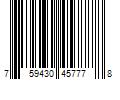 7 59430 45777 8